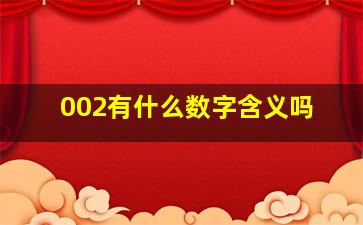 002有什么数字含义吗